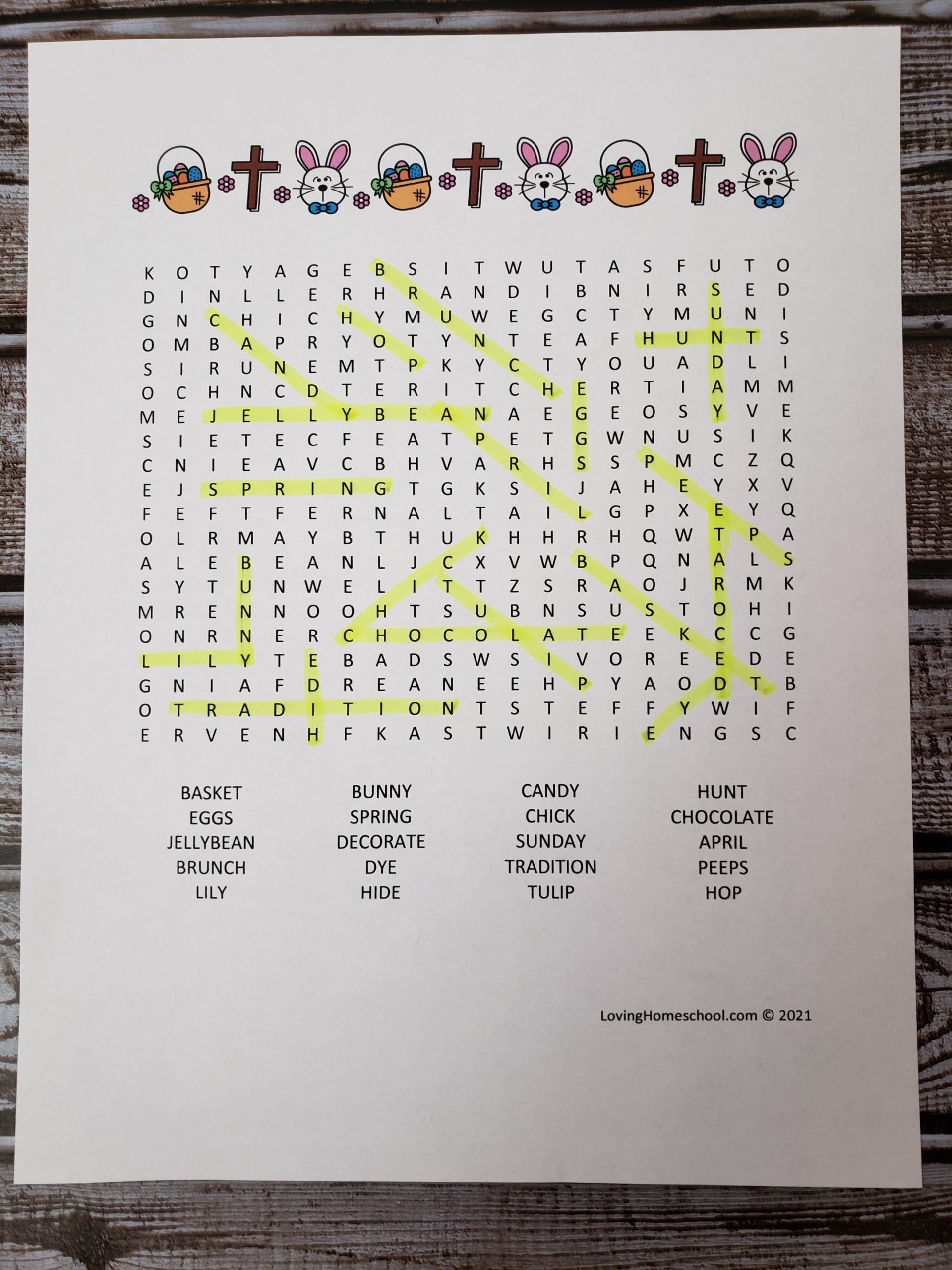 K O T Y A G E B S I T W U T A S F U T O
D I N L L E R H R A N D I B N I R S E D
G N C H I C H Y M U W E G C T Y M U N I
O M B A P R Y O T Y N T E A F H U N T S
S I R U N E M T P K Y C T Y O U A D L I
O C H N C D T E R I T C H E R T I A M M
M E J E L L Y B E A N A E G E O S Y V E
S I E T E C F E A T P E T G W N U S I K
C N I E A V C B H V A R H S S P M C Z Q
E J S P R I N G T G K S I J A H E Y X V
F E F T F E R N A L T A I L G P X E Y Q
O L R M A Y B T H U K H H R H Q W T P A
A L E B E A N L J C X V W B P Q N A L S
S Y T U N W E L I T T Z S R A O J R M K
M R E N N O O H T S U B N S U S T O H I
O N R N E R C H O C O L A T E E K C C G
L I L Y T E B A D S W S I V O R E E D E
G N I A F D R E A N E E H P Y A O D T B
O T R A D I T I O N T S T E F F Y W I F
E R V E N H F K A S T W I R I E N G S C

BASKET
EGGS
JELLYBEAN
BRUNCH
LILY

BUNNY
SPRING
DECORATE
DYE
HIDE

CANDY
CHICK
SUNDAY
TRADITION
TULIP

HUNT
CHOCOLATE
APRIL
PEEPS
HOP

LovingHomeschool.com © 2021